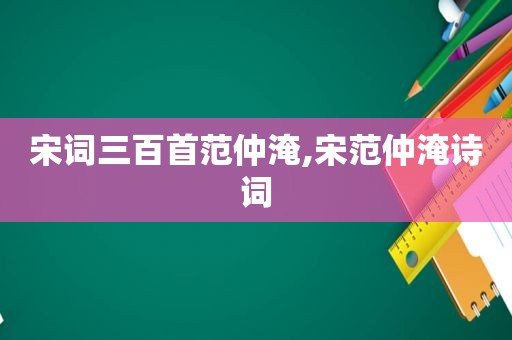 宋词三百首范仲淹,宋范仲淹诗词